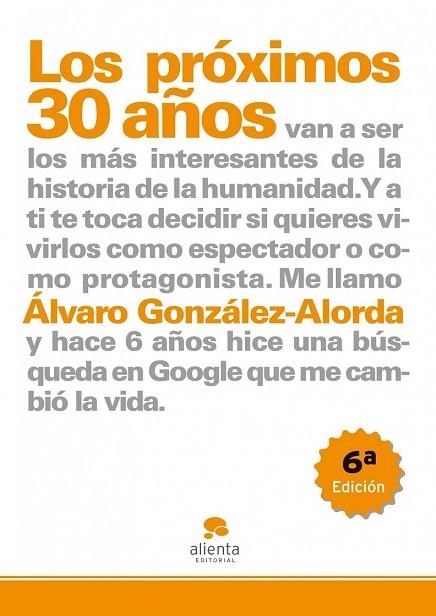 Los próximos 30 años van a ser los más interesantes de la historia de la humanidad.Y a ti te toca decidir si quieres vivirlos como espectador o como protagonista. Me llamo Álvaro González-Alorda y hace 6 años hice una búsqueda en Google que me cambió la vida.

6ª Edición

alienta EDITORIAL